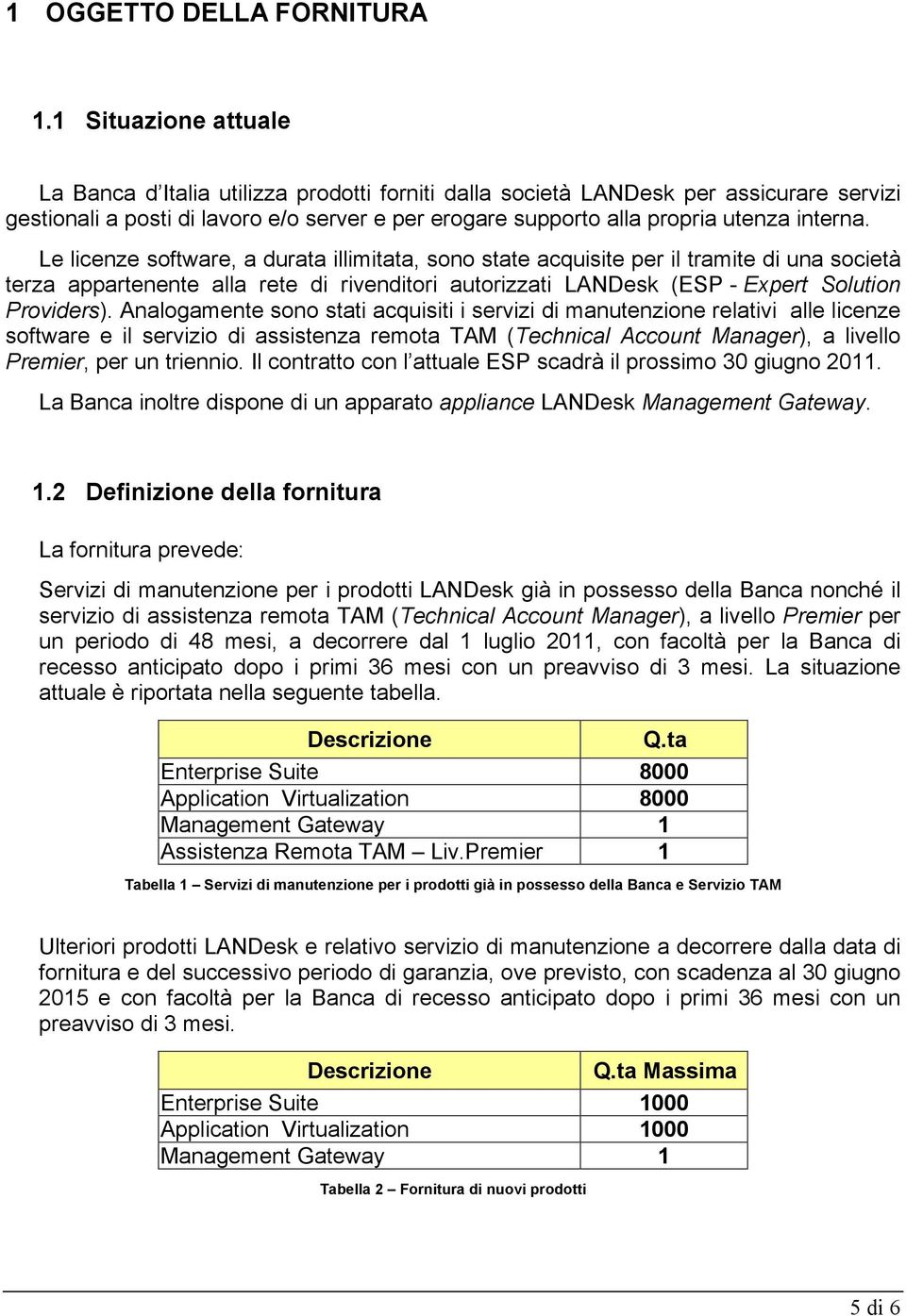 1 OGGETTO DELLA FORNITURA

1.1 Situazione attuale

La Banca d'Italia utilizza prodotti forniti dalla società LANDesk per assicurare servizi gestionali a posti di lavoro e/o server e per erogare supporto alla propria utenza interna.

Le licenze software, a durata illimitata, sono state acquisite per il tramite di una società terza appartenente alla rete di rivenditori autorizzati LANDesk (ESP - Expert Solution Providers). Analogamente sono stati acquisiti i servizi di manutenzione relativi alle licenze software e il servizio di assistenza remota TAM (Technical Account Manager), a livello Premier, per un triennio. Il contratto con l'attuale ESP scadrà il prossimo 30 giugno 2011.

La Banca inoltre dispone di un apparato appliance LANDesk Management Gateway.

1.2 Definizione della fornitura

La fornitura prevede:

Servizi di manutenzione per i prodotti LANDesk già in possesso della Banca nonché il servizio di assistenza remota TAM (Technical Account Manager), a livello Premier per un periodo di 48 mesi, a decorrere dal 1 luglio 2011, con facoltà per la Banca di recesso anticipato dopo i primi 36 mesi con un preavviso di 3 mesi. La situazione attuale è riportata nella seguente tabella.

| Descrizione | Q.ta |
|---|---|
| Enterprise Suite | 8000 |
| Application Virtualization | 8000 |
| Management Gateway | 1 |
| Assistenza Remota TAM – Liv.Premier | 1 |

Tabella 1 – Servizi di manutenzione per i prodotti già in possesso della Banca e Servizio TAM

Ulteriori prodotti LANDesk e relativo servizio di manutenzione a decorrere dalla data di fornitura e del successivo periodo di garanzia, ove previsto, con scadenza al 30 giugno 2015 e con facoltà per la Banca di recesso anticipato dopo i primi 36 mesi con un preavviso di 3 mesi.

| Descrizione | Q.ta Massima |
|---|---|
| Enterprise Suite | 1000 |
| Application Virtualization | 1000 |
| Management Gateway | 1 |

Tabella 2 – Fornitura di nuovi prodotti

5 di 6